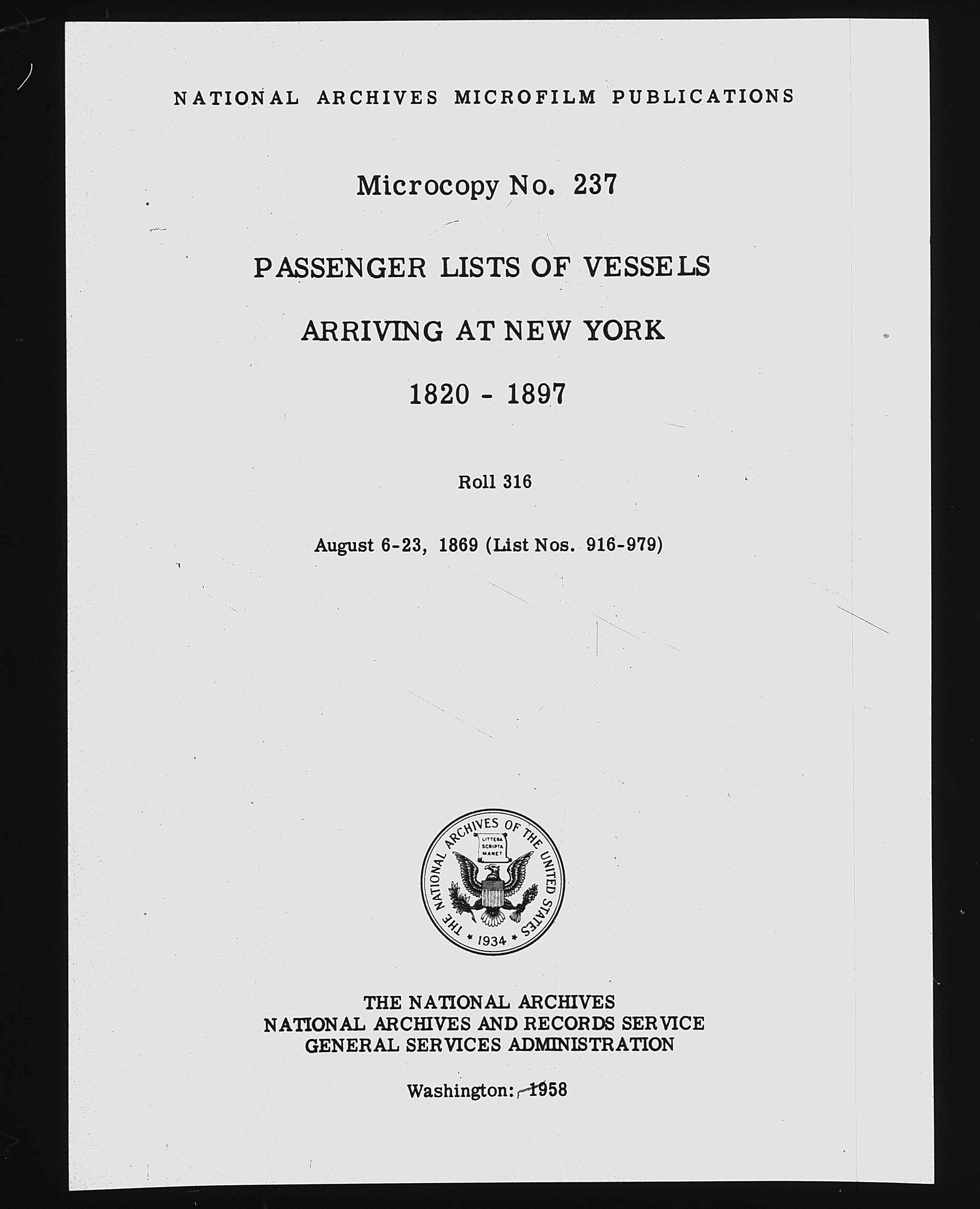 NATIONAL ARCHIVES MICROFILM PUBLICATIONS

Microcopy No. 237

PASSENGER LISTS OF VESSELS

ARRIVING AT NEW YORK

1820 - 1897

Roll 316

August 6-23, 1869 (List Nos. 916-979)

THE NATIONAL ARCHIVES OF THE UNITED STATES
LITTERA SCRIPTA MANET
1934

THE NATIONAL ARCHIVES
NATIONAL ARCHIVES AND RECORDS SERVICE
GENERAL SERVICES ADMINISTRATION

Washington: 1958